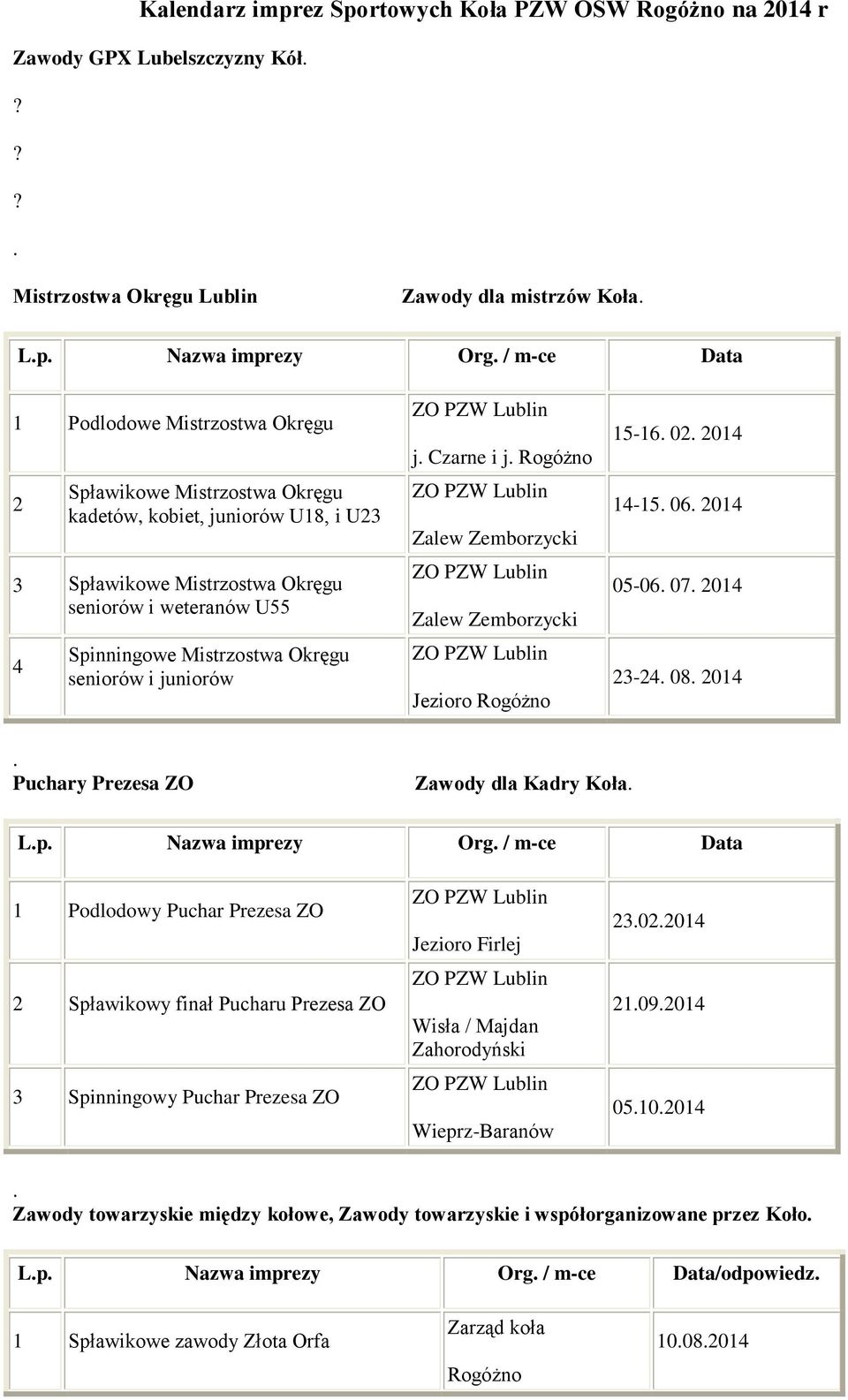 Kalendarz imprez Sportowych Koła PZW OSW Rogóżno na 2014 r

Zawody GPX Lubelszczyzny Kół.

?

?

?

.

Mistrzostwa Okręgu Lublin

Zawody dla mistrzów Koła.

| L.p. | Nazwa imprezy | Org. / m-ce | Data |
|---|---|---|---|
| 1 | Podlodowe Mistrzostwa Okręgu | ZO PZW Lublin j. Czarne i j. Rogóżno | 15-16. 02. 2014 |
| 2 | Spławikowe Mistrzostwa Okręgu kadetów, kobiet, juniorów U18, i U23 | ZO PZW Lublin Zalew Zemborzycki | 14-15. 06. 2014 |
| 3 | Spławikowe Mistrzostwa Okręgu seniorów i weteranów U55 | ZO PZW Lublin Zalew Zemborzycki | 05-06. 07. 2014 |
| 4 | Spinningowe Mistrzostwa Okręgu seniorów i juniorów | ZO PZW Lublin Jezioro Rogóżno | 23-24. 08. 2014 |

.

Puchary Prezesa ZO

Zawody dla Kadry Koła.

| L.p. | Nazwa imprezy | Org. / m-ce | Data |
|---|---|---|---|
| 1 | Podlodowy Puchar Prezesa ZO | ZO PZW Lublin Jezioro Firlej | 23.02.2014 |
| 2 | Spławikowy finał Pucharu Prezesa ZO | ZO PZW Lublin Wisła / Majdan Zahorodyński | 21.09.2014 |
| 3 | Spinningowy Puchar Prezesa ZO | ZO PZW Lublin Wieprz-Baranów | 05.10.2014 |

.

Zawody towarzyskie między kołowe, Zawody towarzyskie i współorganizowane przez Koło.

| L.p. | Nazwa imprezy | Org. / m-ce | Data/odpowiedz. |
|---|---|---|---|
| 1 | Spławikowe zawody Złota Orfa | Zarząd koła Rogóżno | 10.08.2014 |